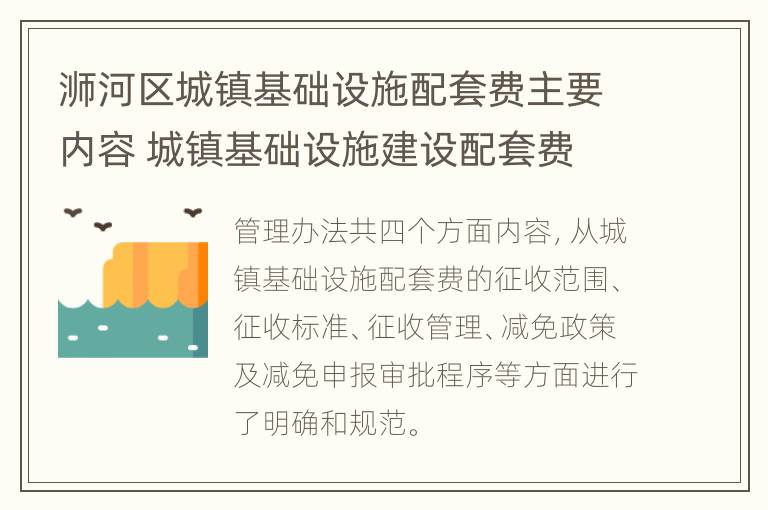 浉河区城镇基础设施配套费主要内容 城镇基础设施建设配套费

管理办法共四个方面内容, 从城镇基础设施配套费的征收范围、征收标准、征收管理、减免政策及减免申报审批程序等方面进行了明确和规范。